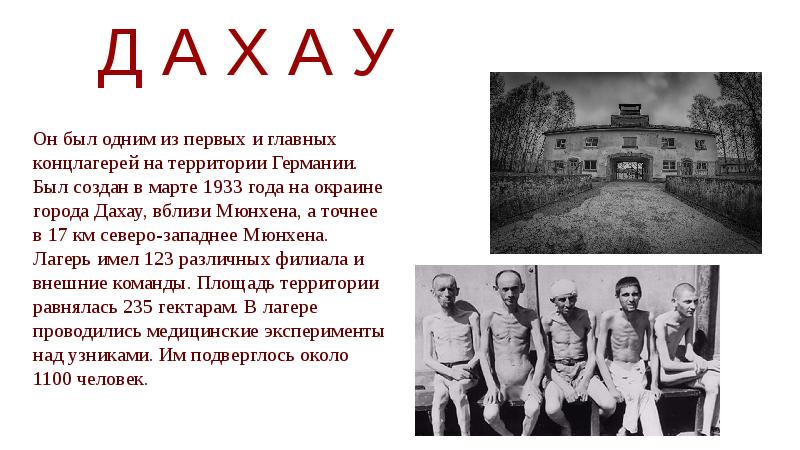 Д А Х А У

Он был одним из первых и главных концлагерей на территории Германии. Был создан в марте 1933 года на окраине города Дахау, вблизи Мюнхена, а точнее в 17 км северо-западнее Мюнхена. Лагерь имел 123 различных филиала и внешние команды. Площадь территории равнялась 235 гектарам. В лагере проводились медицинские эксперименты над узниками. Им подверглось около 1100 человек.